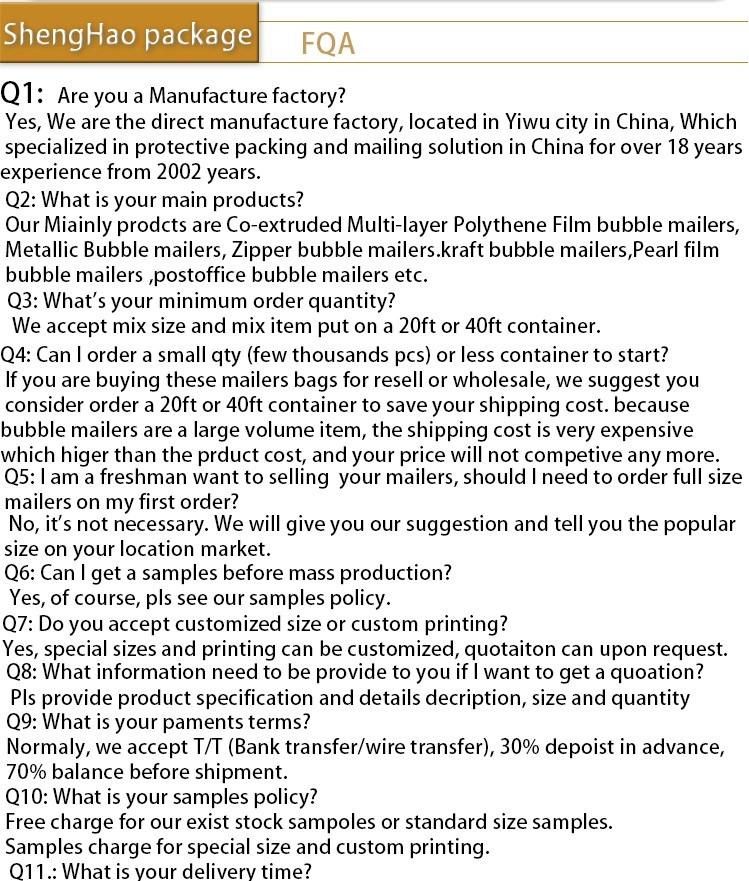 ShengHao package FQA

Q1: Are you a Manufacture factory?
Yes, We are the direct manufacture factory, located in Yiwu city in China, Which specialized in protective packing and mailing solution in China for over 18 years experience from 2002 years.
Q2: What is your main products?
Our Miainly prodcts are Co-extruded Multi-layer Polythene Film bubble mailers, Metallic Bubble mailers, Zipper bubble mailers.kraft bubble mailers,Pearl film bubble mailers ,postoffice bubble mailers etc.
Q3: What's your minimum order quantity?
We accept mix size and mix item put on a 20ft or 40ft container.
Q4: Can I order a small qty (few thousands pcs) or less container to start?
If you are buying these mailers bags for resell or wholesale, we suggest you consider order a 20ft or 40ft container to save your shipping cost. because bubble mailers are a large volume item, the shipping cost is very expensive which higer than the prduct cost, and your price will not competive any more.
Q5: I am a freshman want to selling your mailers, should I need to order full size mailers on my first order?
No, it's not necessary. We will give you our suggestion and tell you the popular size on your location market.
Q6: Can I get a samples before mass production?
Yes, of course, pls see our samples policy.
Q7: Do you accept customized size or custom printing?
Yes, special sizes and printing can be customized, quotaiton can upon request.
Q8: What information need to be provide to you if I want to get a quoation?
Pls provide product specification and details decription, size and quantity
Q9: What is your paments terms?
Normaly, we accept T/T (Bank transfer/wire transfer), 30% depoist in advance, 70% balance before shipment.
Q10: What is your samples policy?
Free charge for our exist stock sampoles or standard size samples.
Samples charge for special size and custom printing.
Q11.: What is your delivery time?